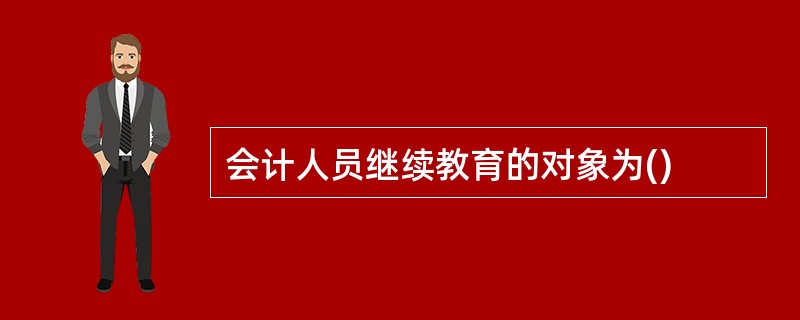 会计人员继续教育的对象为()